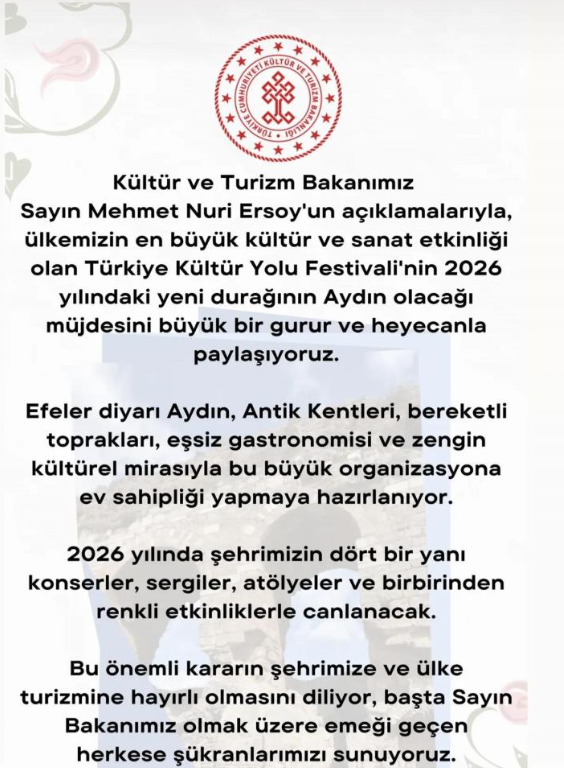 TÜRKİYE CUMHURİYETİ KÜLTÜR VE TURİZM BAKANLIĞI

Kültür ve Turizm Bakanımız Sayın Mehmet Nuri Ersoy'un açıklamalarıyla, ülkemizin en büyük kültür ve sanat etkinliği olan Türkiye Kültür Yolu Festivali'nin 2026 yılındaki yeni durağının Aydın olacağı müjdesini büyük bir gurur ve heyecanla paylaşıyoruz.

Efeler diyarı Aydın, Antik Kentleri, bereketli toprakları, eşsiz gastronomisi ve zengin kültürel mirasıyla bu büyük organizasyona ev sahipliği yapmaya hazırlanıyor.

2026 yılında şehrimizin dört bir yanı konserler, sergiler, atölyeler ve birbirinden renkli etkinliklerle canlanacak.

Bu önemli kararın şehrimize ve ülke turizmine hayırlı olmasını diliyor, başta Sayın Bakanımız olmak üzere emeği geçen herkese şükranlarımızı sunuyoruz.